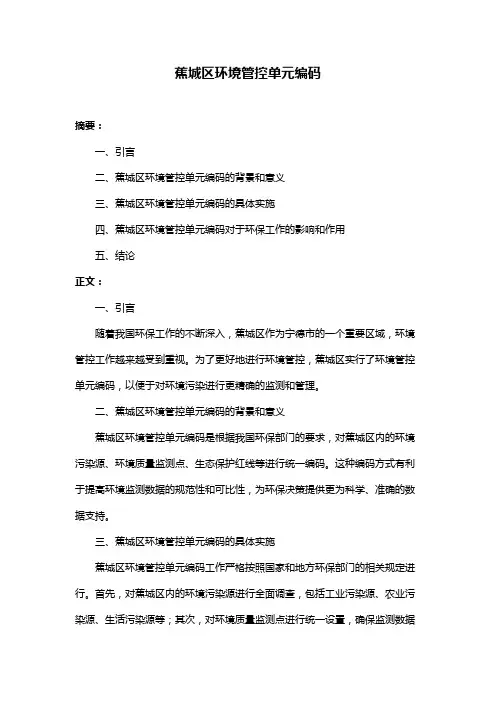 蕉城区环境管控单元编码

摘要：

一、引言

二、蕉城区环境管控单元编码的背景和意义

三、蕉城区环境管控单元编码的具体实施

四、蕉城区环境管控单元编码对于环保工作的影响和作用

五、结论

正文：

一、引言

随着我国环保工作的不断深入，蕉城区作为宁德市的一个重要区域，环境管控工作越来越受到重视。为了更好地进行环境管控，蕉城区实行了环境管控单元编码，以便于对环境污染进行更精确的监测和管理。

二、蕉城区环境管控单元编码的背景和意义

蕉城区环境管控单元编码是根据我国环保部门的要求，对蕉城区内的环境污染源、环境质量监测点、生态保护红线等进行统一编码。这种编码方式有利于提高环境监测数据的规范性和可比性，为环保决策提供更为科学、准确的数据支持。

三、蕉城区环境管控单元编码的具体实施

蕉城区环境管控单元编码工作严格按照国家和地方环保部门的相关规定进行。首先，对蕉城区内的环境污染源进行全面调查，包括工业污染源、农业污染源、生活污染源等；其次，对环境质量监测点进行统一设置，确保监测数据